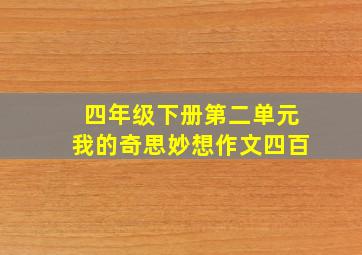 四年级下册第二单元
我的奇思妙想作文四百